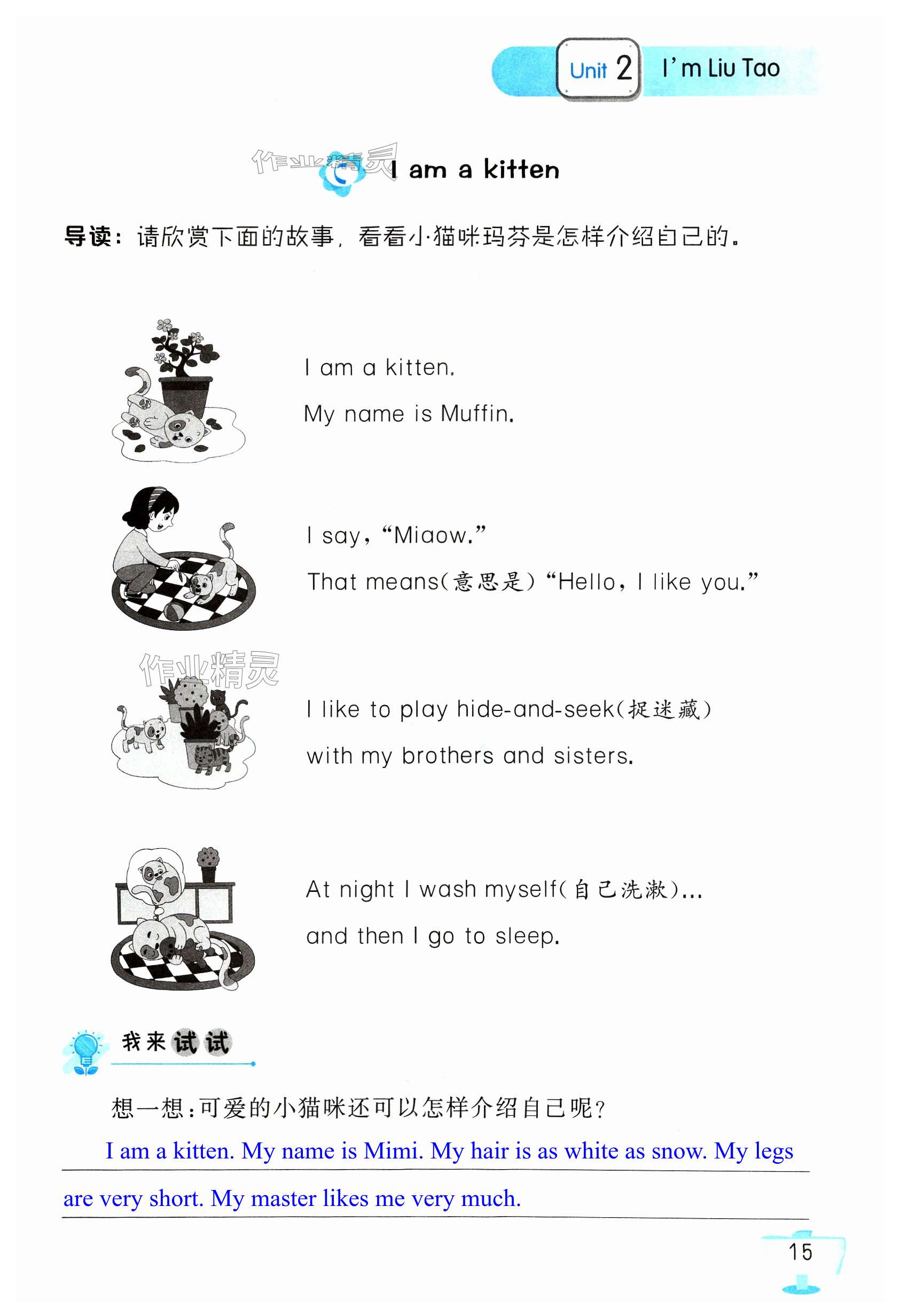 Unit 2 I'm Liu Tao

I am a kitten

导读：请欣赏下面的故事，看看小猫咪玛芬是怎样介绍自己的。

I am a kitten.

My name is Muffin.

I say, "Miaow."

That means(意思是) "Hello, I like you."

I like to play hide-and-seek(捉迷藏)

with my brothers and sisters.

At night I wash myself(自己洗漱)...

and then I go to sleep.

我来试试

想一想：可爱的小猫咪还可以怎样介绍自己呢？

I am a kitten. My name is Mimi. My hair is as white as snow. My legs are very short. My master likes me very much.

15

作业精灵